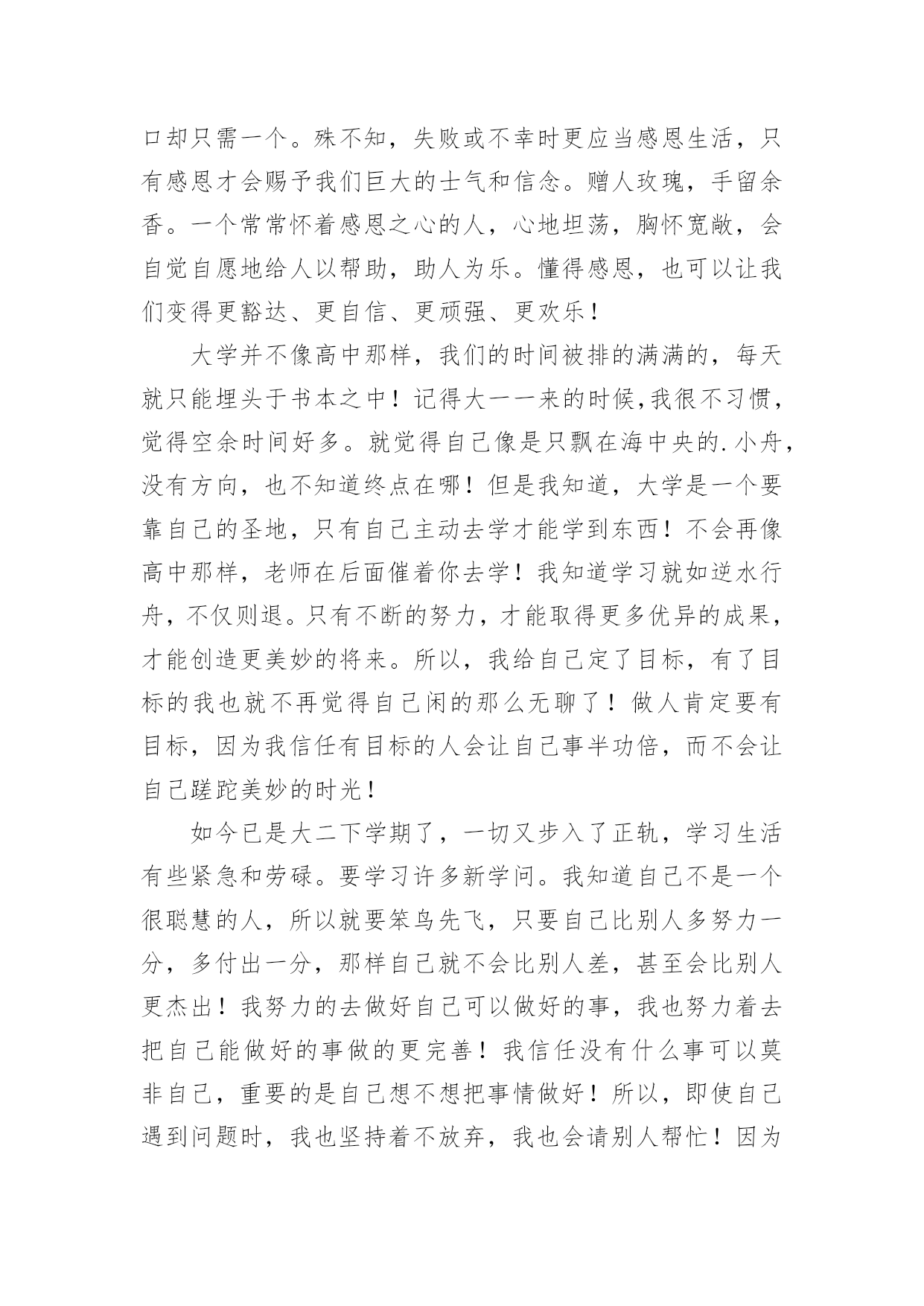 口却只需一个。殊不知，失败或不幸时更应当感恩生活，只有感恩才会赐予我们巨大的士气和信念。赠人玫瑰，手留余香。一个常常怀着感恩之心的人，心地坦荡，胸怀宽敞，会自觉自愿地给人以帮助，助人为乐。懂得感恩，也可以让我们变得更豁达、更自信、更顽强、更欢乐！

大学并不像高中那样，我们的时间被排的满满的，每天就只能埋头于书本之中！记得大一一来的时候,我很不习惯，觉得空余时间好多。就觉得自己像是只飘在海中央的.小舟，没有方向，也不知道终点在哪！但是我知道，大学是一个要靠自己的圣地，只有自己主动去学才能学到东西！不会再像高中那样，老师在后面催着你去学！我知道学习就如逆水行舟，不仅则退。只有不断的努力，才能取得更多优异的成果，才能创造更美妙的将来。所以，我给自己定了目标，有了目标的我也就不再觉得自己闲的那么无聊了！做人肯定要有目标，因为我信任有目标的人会让自己事半功倍，而不会让自己蹉跎美妙的时光！

如今已是大二下学期了，一切又步入了正轨，学习生活有些紧急和劳碌。要学习许多新学问。我知道自己不是一个很聪慧的人，所以就要笨鸟先飞，只要自己比别人多努力一分，多付出一分，那样自己就不会比别人差，甚至会比别人更杰出！我努力的去做好自己可以做好的事，我也努力着去把自己能做好的事做的更完善！我信任没有什么事可以莫非自己，重要的是自己想不想把事情做好！所以，即使自己遇到问题时，我也坚持着不放弃，我也会请别人帮忙！因为